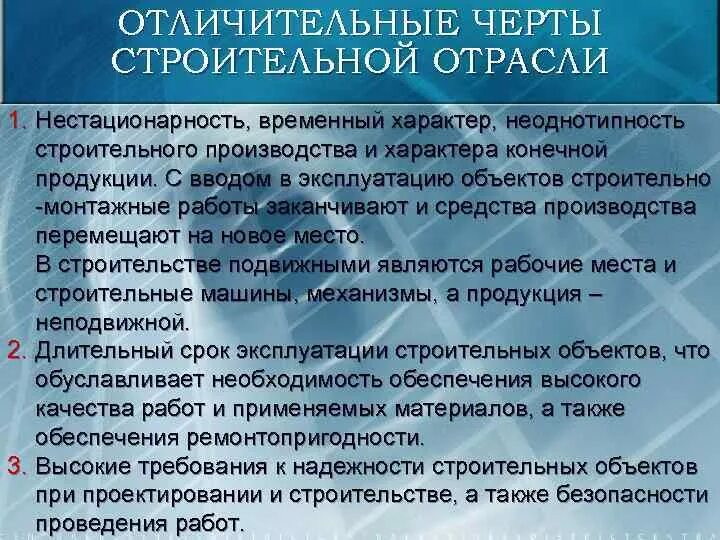 ОТЛИЧИТЕЛЬНЫЕ ЧЕРТЫ СТРОИТЕЛЬНОЙ ОТРАСЛИ

1. Нестационарность, временный характер, неоднотипность строительного производства и характера конечной продукции. С вводом в эксплуатацию объектов строительно -монтажные работы заканчивают и средства производства перемещают на новое место.
В строительстве подвижными являются рабочие места и строительные машины, механизмы, а продукция – неподвижной.
2. Длительный срок эксплуатации строительных объектов, что обуславливает необходимость обеспечения высокого качества работ и применяемых материалов, а также обеспечения ремонтопригодности.
3. Высокие требования к надежности строительных объектов при проектировании и строительстве, а также безопасности проведения работ.